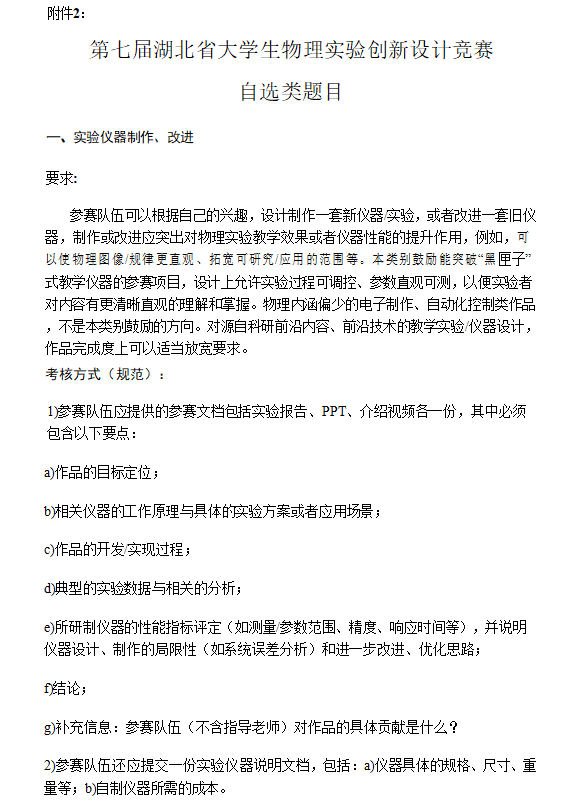 附件2：

第七届湖北省大学生物理实验创新设计竞赛

自选类题目

一、实验仪器制作、改进

要求：

参赛队伍可以根据自己的兴趣，设计制作一套新仪器/实验，或者改进一套旧仪器，制作或改进应突出对物理实验教学效果或者仪器性能的提升作用，例如，可以使物理图像/规律更直观、拓宽可研究/应用的范围等。本类别鼓励能突破“黑匣子”式教学仪器的参赛项目，设计上允许实验过程可调控、参数直观可测，以便实验者对内容有更清晰直观的理解和掌握。物理内涵偏少的电子制作、自动化控制类作品，不是本类别鼓励的方向。对源自科研前沿内容、前沿技术的教学实验/仪器设计，作品完成度上可以适当放宽要求。

考核方式（规范）：

1)参赛队伍应提供的参赛文档包括实验报告、PPT、介绍视频各一份，其中必须包含以下要点：

a)作品的目标定位；

b)相关仪器的工作原理与具体的实验方案或者应用场景；

c)作品的开发/实现过程；

d)典型的实验数据与相关的分析；

e)所研制仪器的性能指标评定（如测量/参数范围、精度、响应时间等），并说明仪器设计、制作的局限性（如系统误差分析）和进一步改进、优化思路；

f)结论；

g)补充信息：参赛队伍（不含指导老师）对作品的具体贡献是什么？

2)参赛队伍还应提交一份实验仪器说明文档，包括：a)仪器具体的规格、尺寸、重量等；b)自制仪器所需的成本。